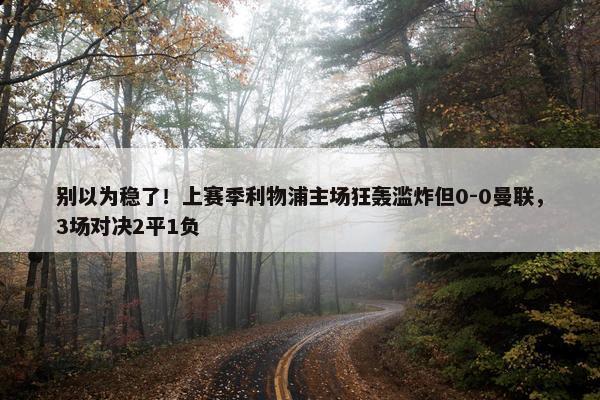 别以为稳了！上赛季利物浦主场狂轰滥炸但0-0曼联，3场对决2平1负